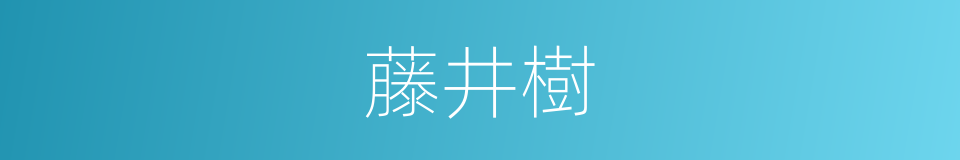 藤井樹